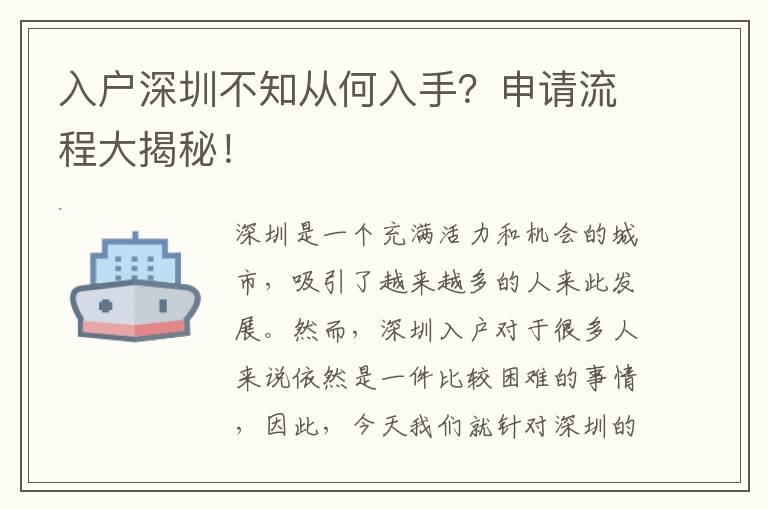 入户深圳不知从何入手？申请流程大揭秘！

深圳是一个充满活力和机会的城市，吸引了越来越多的人来此发展。然而，深圳入户对于很多人来说依然是一件比较困难的事情，因此，今天我们就针对深圳的